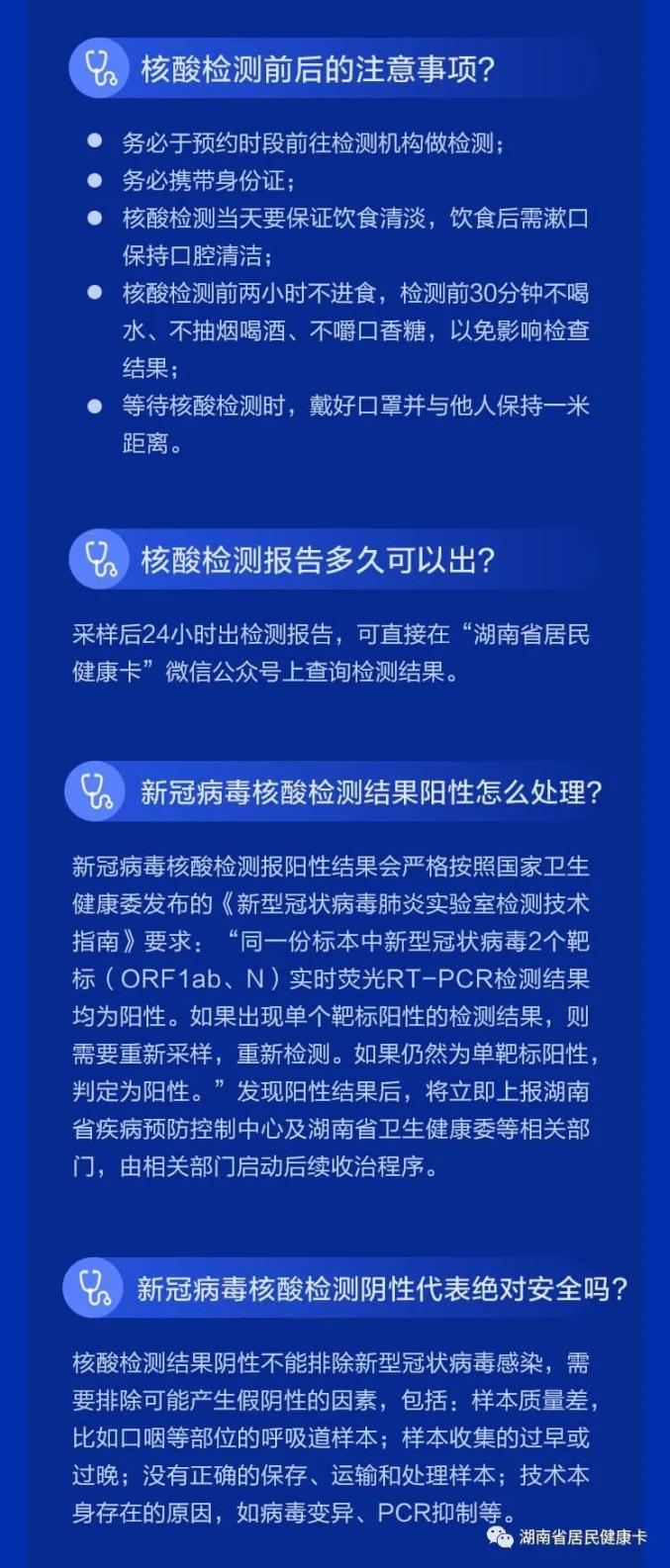 核酸检测前后的注意事项?

• 务必于预约时段前往检测机构做检测;
• 务必携带身份证;
• 核酸检测当天要保证饮食清淡,饮食后需漱口保持口腔清洁;
• 核酸检测前两小时不进食,检测前30分钟不喝水、不抽烟喝酒、不嚼口香糖,以免影响检查结果;
• 等待核酸检测时,戴好口罩并与他人保持一米距离。

核酸检测报告多久可以出?

采样后24小时出检测报告,可直接在“湖南省居民健康卡”微信公众号上查询检测结果。

新冠病毒核酸检测结果阳性怎么处理?

新冠病毒核酸检测报阳性结果会严格按照国家卫生健康委发布的《新型冠状病毒肺炎实验室检测技术指南》要求:“同一份标本中新型冠状病毒2个靶标(ORF1ab、N)实时荧光RT-PCR检测结果均为阳性。如果出现单个靶标阳性的检测结果,则需要重新采样,重新检测。如果仍然为单靶标阳性,判定为阳性。”发现阳性结果后,将立即上报湖南省疾病预防控制中心及湖南省卫生健康委等相关部门,由相关部门启动后续收治程序。

新冠病毒核酸检测阴性代表绝对安全吗?

核酸检测结果阴性不能排除新型冠状病毒感染,需要排除可能产生假阴性的因素,包括:样本质量差,比如口咽等部位的呼吸道样本;样本收集的过早或过晚;没有正确的保存、运输和处理样本;技术本身存在的原因,如病毒变异、PCR抑制等。

湖南省居民健康卡